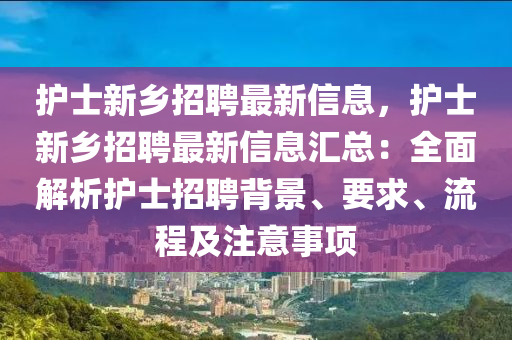 护士新乡招聘最新信息，护士新乡招聘最新信息汇总：全面解析护士招聘背景、要求、流程及注意事项